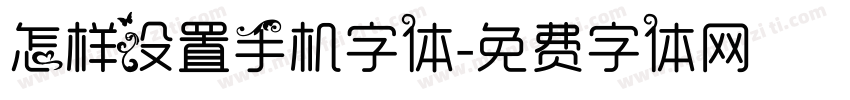 怎样设置手机字体-免费字体网